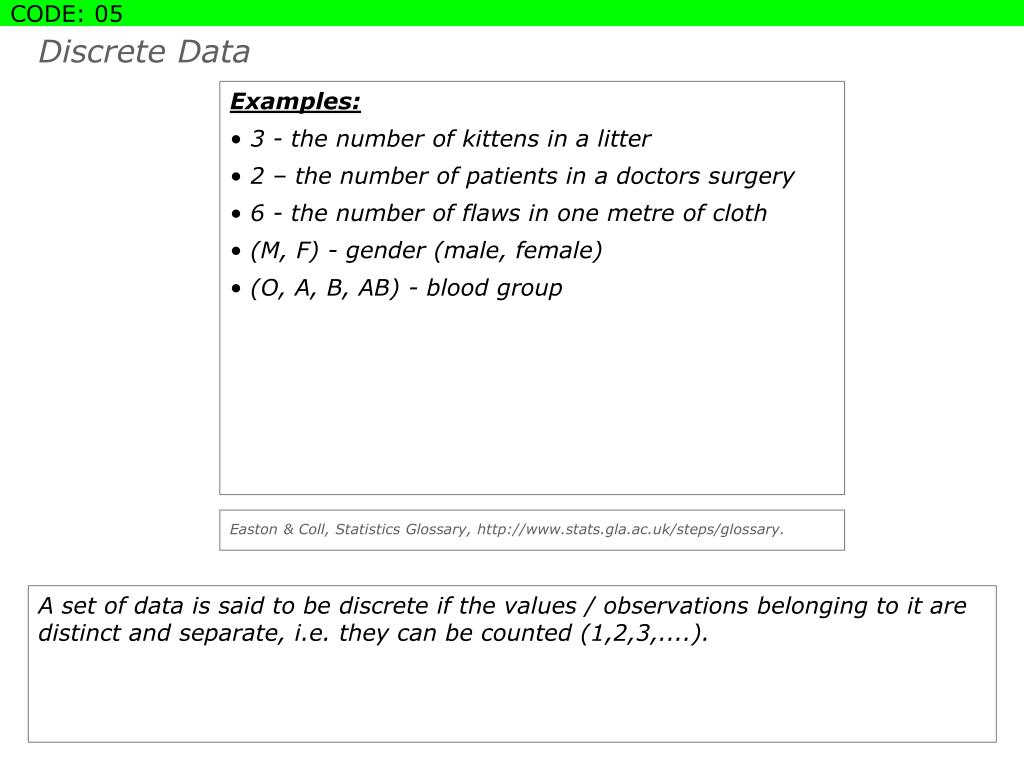 CODE: 05

Discrete Data

Examples:

• 3 - the number of kittens in a litter

• 2 – the number of patients in a doctors surgery

• 6 - the number of flaws in one metre of cloth

• (M, F) - gender (male, female)

• (O, A, B, AB) - blood group

Easton & Coll, Statistics Glossary, http://www.stats.gla.ac.uk/steps/glossary.

A set of data is said to be discrete if the values / observations belonging to it are distinct and separate, i.e. they can be counted (1,2,3,....).